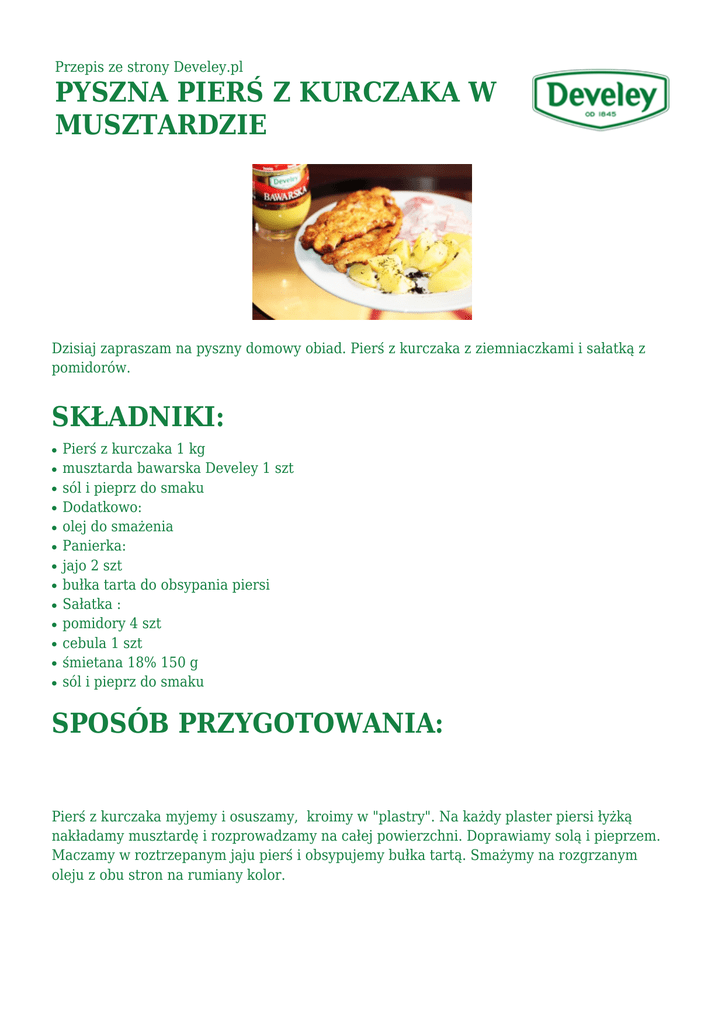 Przepis ze strony Develey.pl
PYSZNA PIERŚ Z KURCZAKA W MUSZTARDZIE

Develey
OD 1845

Develey
BAWARSKA

Dzisiaj zapraszam na pyszny domowy obiad. Pierś z kurczaka z ziemniaczkami i sałatką z pomidorów.

SKŁADNIKI:
• Pierś z kurczaka 1 kg
• musztarda bawarska Develey 1 szt
• sól i pieprz do smaku
• Dodatkowo:
• olej do smażenia
• Panierka:
• jajo 2 szt
• bułka tarta do obsypania piersi
• Sałatka :
• pomidory 4 szt
• cebula 1 szt
• śmietana 18% 150 g
• sól i pieprz do smaku

SPOSÓB PRZYGOTOWANIA:

Pierś z kurczaka myjemy i osuszamy, kroimy w "plastry". Na każdy plaster piersi łyżką nakładamy musztardę i rozprowadzamy na całej powierzchni. Doprawiamy solą i pieprzem. Maczamy w roztrzepanym jaju pierś i obsypujemy bułka tartą. Smażymy na rozgrzanym oleju z obu stron na rumiany kolor.